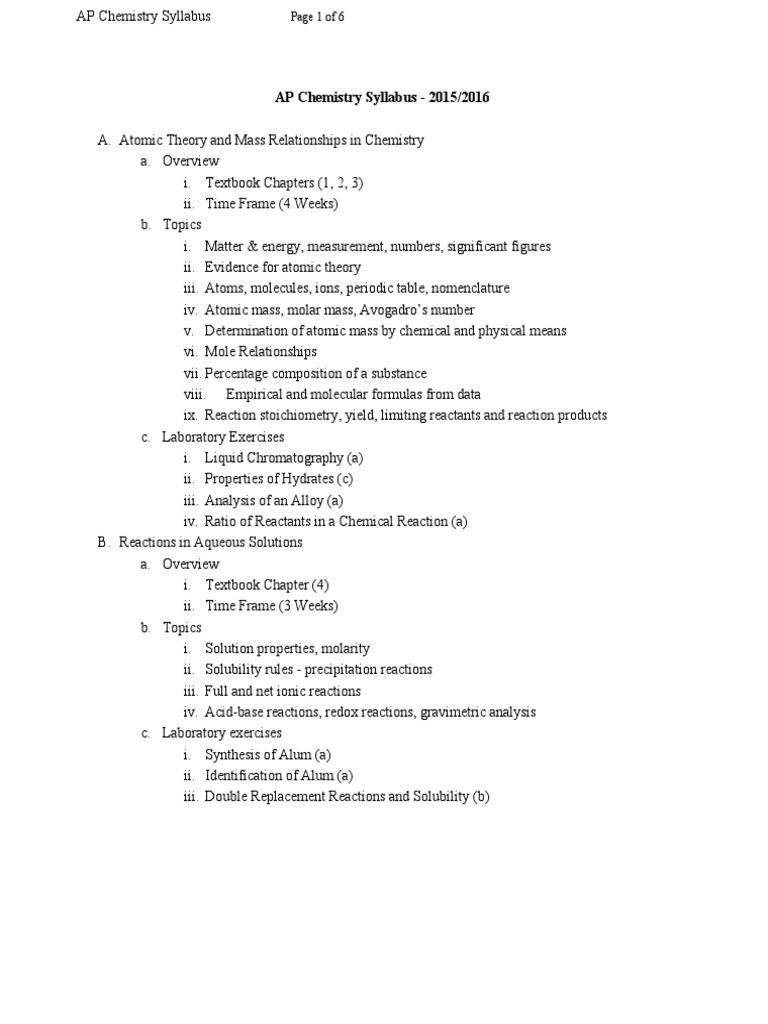 AP Chemistry Syllabus Page 1 of 6

AP Chemistry Syllabus - 2015/2016

A. Atomic Theory and Mass Relationships in Chemistry
a. Overview
i. Textbook Chapters (1, 2, 3)
ii. Time Frame (4 Weeks)
b. Topics
i. Matter & energy, measurement, numbers, significant figures
ii. Evidence for atomic theory
iii. Atoms, molecules, ions, periodic table, nomenclature
iv. Atomic mass, molar mass, Avogadro's number
v. Determination of atomic mass by chemical and physical means
vi. Mole Relationships
vii. Percentage composition of a substance
viii. Empirical and molecular formulas from data
ix. Reaction stoichiometry, yield, limiting reactants and reaction products
c. Laboratory Exercises
i. Liquid Chromatography (a)
ii. Properties of Hydrates (c)
iii. Analysis of an Alloy (a)
iv. Ratio of Reactants in a Chemical Reaction (a)
B. Reactions in Aqueous Solutions
a. Overview
i. Textbook Chapter (4)
ii. Time Frame (3 Weeks)
b. Topics
i. Solution properties, molarity
ii. Solubility rules - precipitation reactions
iii. Full and net ionic reactions
iv. Acid-base reactions, redox reactions, gravimetric analysis
c. Laboratory exercises
i. Synthesis of Alum (a)
ii. Identification of Alum (a)
iii. Double Replacement Reactions and Solubility (b)